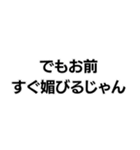 でもお前
すぐ媚びるじゃん